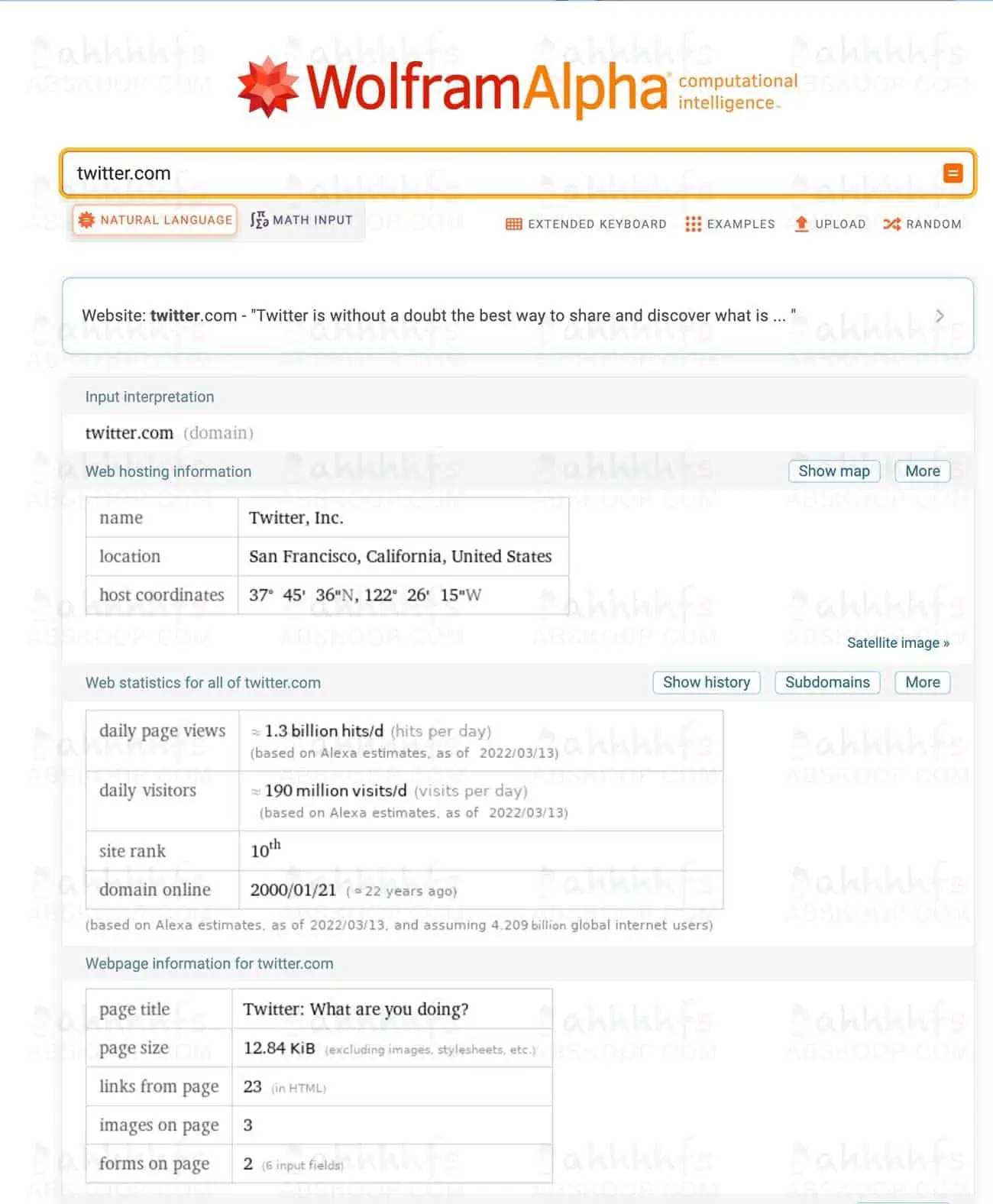 WolframAlpha computational intelligence.

twitter.com

NATURAL LANGUAGE MATH INPUT EXTENDED KEYBOARD EXAMPLES UPLOAD RANDOM

Website: twitter.com - "Twitter is without a doubt the best way to share and discover what is ... "

Input interpretation

twitter.com (domain)

Web hosting information Show map More

| name | Twitter, Inc. |
|---|---|
| location | San Francisco, California, United States |
| host coordinates | 37° 45' 36"N, 122° 26' 15"W |

Satellite image »

Web statistics for all of twitter.com Show history Subdomains More

| daily page views | ≈ 1.3 billion hits/d (hits per day) (based on Alexa estimates, as of 2022/03/13) |
|---|---|
| daily visitors | ≈ 190 million visits/d (visits per day) (based on Alexa estimates, as of 2022/03/13) |
| site rank | $10^{th}$ |
| domain online | 2000/01/21 (≈ 22 years ago) |

(based on Alexa estimates, as of 2022/03/13, and assuming 4.209 billion global internet users)

Webpage information for twitter.com

| page title | Twitter: What are you doing? |
|---|---|
| page size | 12.84 KiB (excluding images, stylesheets, etc.) |
| links from page | 23 (in HTML) |
| images on page | 3 |
| forms on page | 2 (6 input fields) |

ahhhhfs ABSKOOP.COM